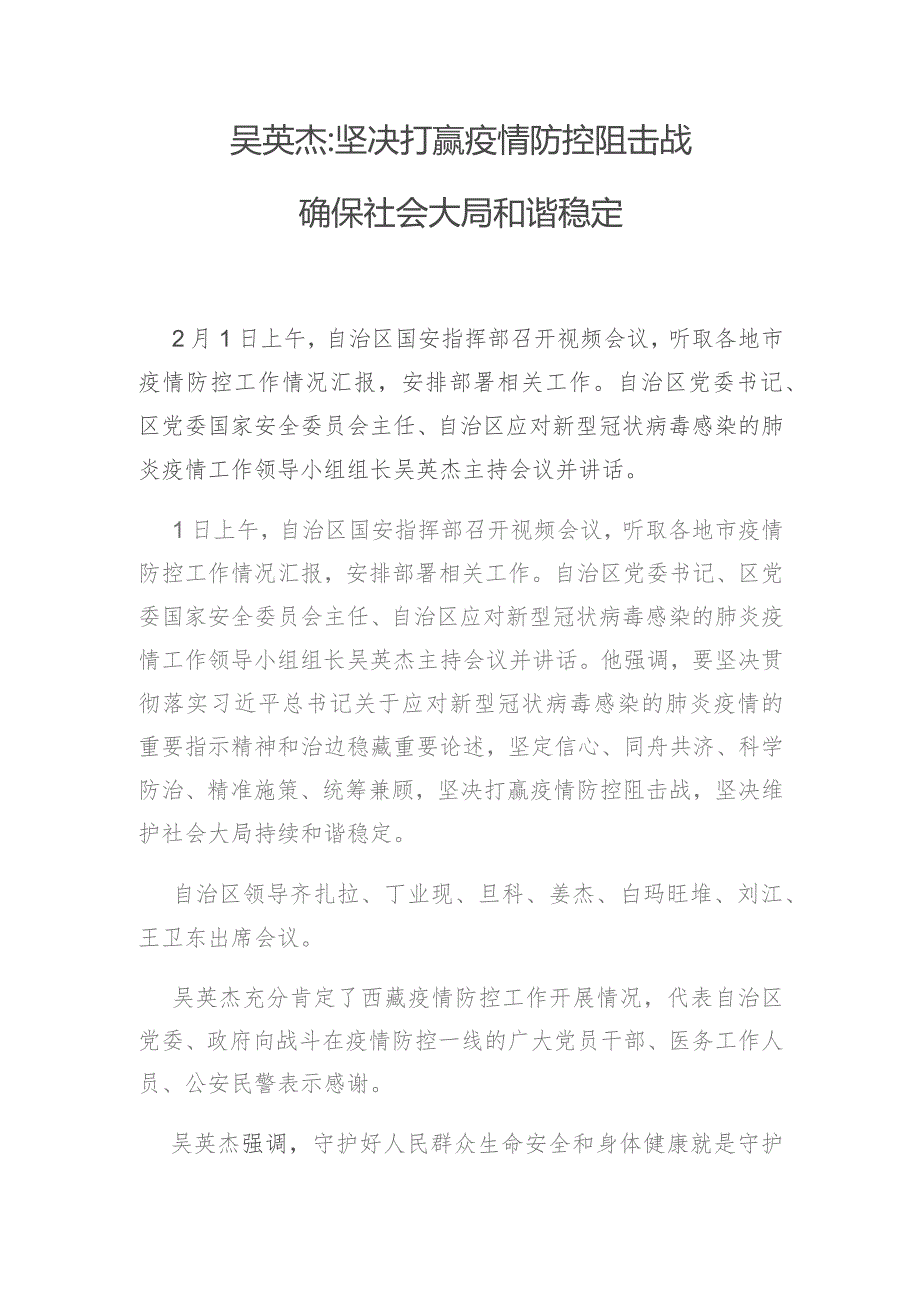 吴英杰:坚决打赢疫情防控阻击战

确保社会大局和谐稳定

2月1日上午，自治区国安指挥部召开视频会议，听取各地市疫情防控工作情况汇报，安排部署相关工作。自治区党委书记、区党委国家安全委员会主任、自治区应对新型冠状病毒感染的肺炎疫情工作领导小组组长吴英杰主持会议并讲话。

1日上午，自治区国安指挥部召开视频会议，听取各地市疫情防控工作情况汇报，安排部署相关工作。自治区党委书记、区党委国家安全委员会主任、自治区应对新型冠状病毒感染的肺炎疫情工作领导小组组长吴英杰主持会议并讲话。他强调，要坚决贯彻落实习近平总书记关于应对新型冠状病毒感染的肺炎疫情的重要指示精神和治边稳藏重要论述，坚定信心、同舟共济、科学防治、精准施策、统筹兼顾，坚决打赢疫情防控阻击战，坚决维护社会大局持续和谐稳定。

自治区领导齐扎拉、丁业现、旦科、姜杰、白玛旺堆、刘江、王卫东出席会议。

吴英杰充分肯定了西藏疫情防控工作开展情况，代表自治区党委、政府向战斗在疫情防控一线的广大党员干部、医务工作人员、公安民警表示感谢。

吴英杰强调，守护好人民群众生命安全和身体健康就是守护